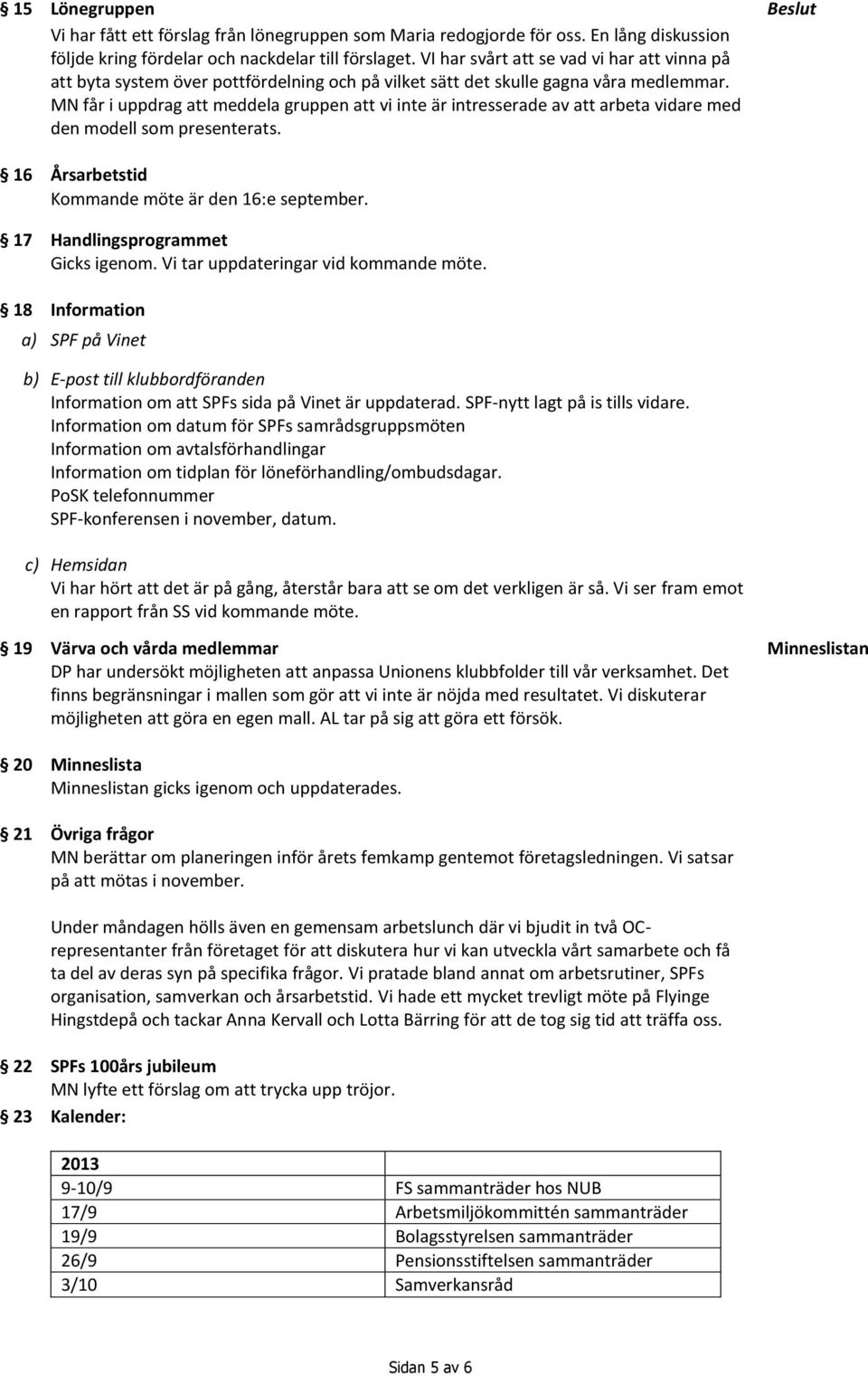 § 15 Lönegruppen

Beslut

Vi har fått ett förslag från lönegruppen som Maria redogjorde för oss. En lång diskussion följde kring fördelar och nackdelar till förslaget. VI har svårt att se vad vi har att vinna på att byta system över pottfördelning och på vilket sätt det skulle gagna våra medlemmar. MN får i uppdrag att meddela gruppen att vi inte är intresserade av att arbeta vidare med den modell som presenterats.

§ 16 Årsarbetstid
Kommande möte är den 16:e september.

§ 17 Handlingsprogrammet
Gicks igenom. Vi tar uppdateringar vid kommande möte.

§ 18 Information
a) SPF på Vinet

b) E-post till klubbordföranden
Information om att SPFs sida på Vinet är uppdaterad. SPF-nytt lagt på is tills vidare.
Information om datum för SPFs samrådsgruppsmöten
Information om avtalsförhandlingar
Information om tidplan för löneförhandling/ombudsdagar.
PoSK telefonnummer
SPF-konferensen i november, datum.

c) Hemsidan
Vi har hört att det är på gång, återstår bara att se om det verkligen är så. Vi ser fram emot en rapport från SS vid kommande möte.

§ 19 Värva och vårda medlemmar

Minneslistan

DP har undersökt möjligheten att anpassa Unionens klubbfolder till vår verksamhet. Det finns begränsningar i mallen som gör att vi inte är nöjda med resultatet. Vi diskuterar möjligheten att göra en egen mall. AL tar på sig att göra ett försök.

§ 20 Minneslista
Minneslistan gicks igenom och uppdaterades.

§ 21 Övriga frågor
MN berättar om planeringen inför årets femkamp gentemot företagsledningen. Vi satsar på att mötas i november.

Under måndagen hölls även en gemensam arbetslunch där vi bjudit in två OC-representanter från företaget för att diskutera hur vi kan utveckla vårt samarbete och få ta del av deras syn på specifika frågor. Vi pratade bland annat om arbetsrutiner, SPFs organisation, samverkan och årsarbetstid. Vi hade ett mycket trevligt möte på Flyinge Hingstdepå och tackar Anna Kervall och Lotta Bärring för att de tog sig tid att träffa oss.

§ 22 SPFs 100års jubileum
MN lyfte ett förslag om att trycka upp tröjor.

§ 23 Kalender:

| 2013 | |
|---|---|
| 9-10/9 | FS sammanträder hos NUB |
| 17/9 | Arbetsmiljökommittén sammanträder |
| 19/9 | Bolagsstyrelsen sammanträder |
| 26/9 | Pensionsstiftelsen sammanträder |
| 3/10 | Samverkansråd |

Sidan 5 av 6